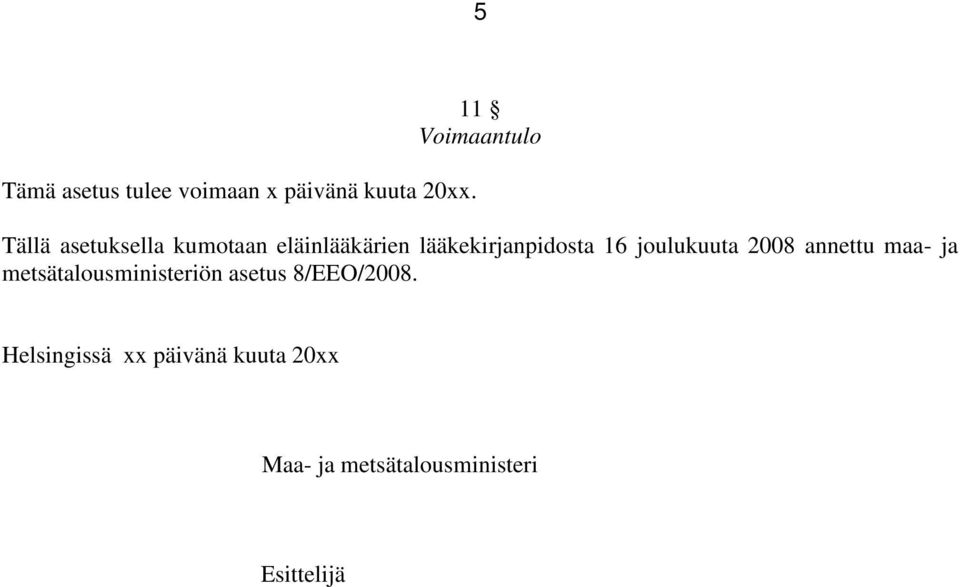 5

11 §
Voimaantulo

Tämä asetus tulee voimaan x päivänä kuuta 20xx.

Tällä asetuksella kumotaan eläinlääkärien lääkekirjanpidosta 16 joulukuuta 2008 annettu maa- ja metsätalousministeriön asetus 8/EEO/2008.

Helsingissä xx päivänä kuuta 20xx

Maa- ja metsätalousministeri

Esittelijä